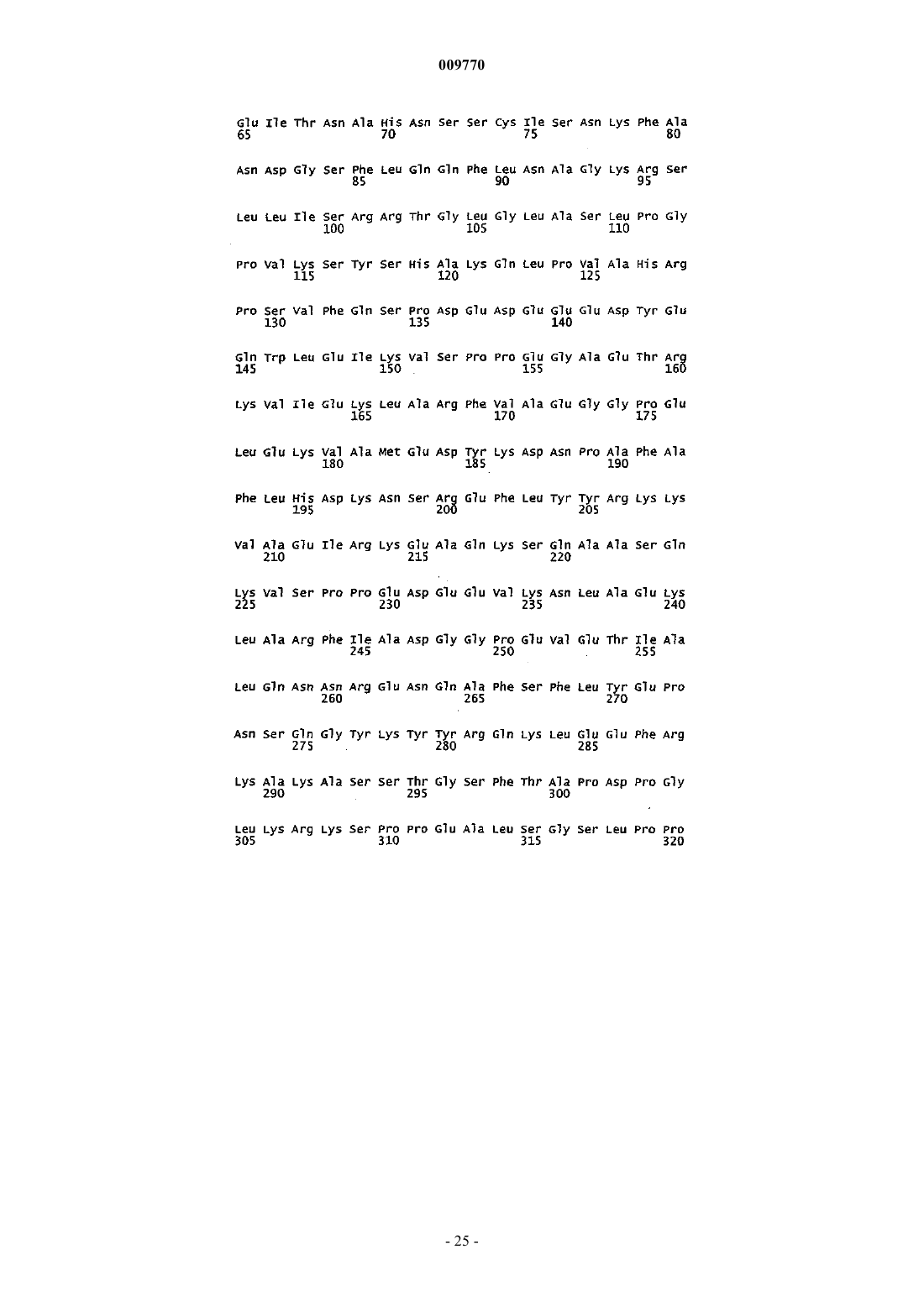 009770

Glu Ile Thr Asn Ala His Asn Ser Ser Cys Ile Ser Asn Lys Phe Ala
65 70 75 80

Asn Asp Gly Ser Phe Leu Gln Gln Phe Leu Asn Ala Gly Lys Arg Ser
85 90 95

Leu Leu Ile Ser Arg Arg Thr Gly Leu Gly Leu Ala Ser Leu Pro Gly
100 105 110

Pro Val Lys Ser Tyr Ser His Ala Lys Gln Leu Pro Val Ala His Arg
115 120 125

Pro Ser Val Phe Gln Ser Pro Asp Glu Asp Glu Glu Glu Asp Tyr Glu
130 135 140

Gln Trp Leu Glu Ile Lys Val Ser Pro Pro Glu Gly Ala Glu Thr Arg
145 150 155 160

Lys Val Ile Glu Lys Leu Ala Arg Phe Val Ala Glu Gly Gly Pro Glu
165 170 175

Leu Glu Lys Val Ala Met Glu Asp Tyr Lys Asp Asn Pro Ala Phe Ala
180 185 190

Phe Leu His Asp Lys Asn Ser Arg Glu Phe Leu Tyr Tyr Arg Lys Lys
195 200 205

Val Ala Glu Ile Arg Lys Glu Ala Gln Lys Ser Gln Ala Ala Ser Gln
210 215 220

Lys Val Ser Pro Pro Glu Asp Glu Glu Val Lys Asn Leu Ala Glu Lys
225 230 235 240

Leu Ala Arg Phe Ile Ala Asp Gly Gly Pro Glu Val Glu Thr Ile Ala
245 250 255

Leu Gln Asn Asn Arg Glu Asn Gln Ala Phe Ser Phe Leu Tyr Glu Pro
260 265 270

Asn Ser Gln Gly Tyr Lys Tyr Tyr Arg Gln Lys Leu Glu Glu Phe Arg
275 280 285

Lys Ala Lys Ala Ser Ser Thr Gly Ser Phe Thr Ala Pro Asp Pro Gly
290 295 300

Leu Lys Arg Lys Ser Pro Pro Glu Ala Leu Ser Gly Ser Leu Pro Pro
305 310 315 320

- 25 -